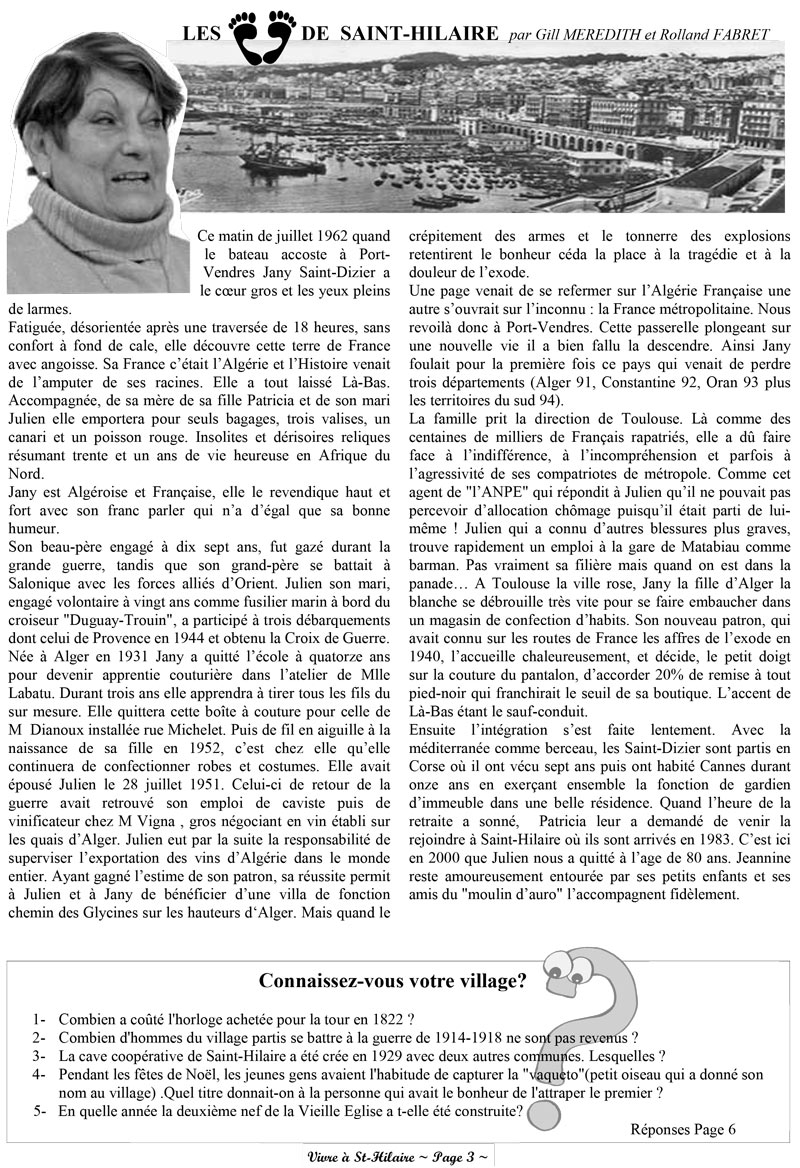 LES DE SAINT-HILAIRE par Gill MEREDITH et Rolland FABRET

Ce matin de juillet 1962 quand le bateau accoste à Port-Vendres Jany Saint-Dizier a le cœur gros et les yeux pleins de larmes.
Fatiguée, désorientée après une traversée de 18 heures, sans confort à fond de cale, elle découvre cette terre de France avec angoisse. Sa France c'était l'Algérie et l'Histoire venait de l'amputer de ses racines. Elle a tout laissé Là-Bas. Accompagnée, de sa mère de sa fille Patricia et de son mari Julien elle emportera pour seuls bagages, trois valises, un canari et un poisson rouge. Insolites et dérisoires reliques résumant trente et un ans de vie heureuse en Afrique du Nord.
Jany est Algéroise et Française, elle le revendique haut et fort avec son franc parler qui n'a d'égal que sa bonne humeur.
Son beau-père engagé à dix sept ans, fut gazé durant la grande guerre, tandis que son grand-père se battait à Salonique avec les forces alliés d'Orient. Julien son mari, engagé volontaire à vingt ans comme fusilier marin à bord du croiseur "Duguay-Trouin", a participé à trois débarquements dont celui de Provence en 1944 et obtenu la Croix de Guerre.
Née à Alger en 1931 Jany a quitté l'école à quatorze ans pour devenir apprentie couturière dans l'atelier de Mlle Labatu. Durant trois ans elle apprendra à tirer tous les fils du sur mesure. Elle quittera cette boîte à couture pour celle de M Dianoux installée rue Michelet. Puis de fil en aiguille à la naissance de sa fille en 1952, c'est chez elle qu'elle continuera de confectionner robes et costumes. Elle avait épousé Julien le 28 juillet 1951. Celui-ci de retour de la guerre avait retrouvé son emploi de caviste puis de vinificateur chez M Vigna , gros négociant en vin établi sur les quais d'Alger. Julien eut par la suite la responsabilité de superviser l'exportation des vins d'Algérie dans le monde entier. Ayant gagné l'estime de son patron, sa réussite permit à Julien et à Jany de bénéficier d'une villa de fonction chemin des Glycines sur les hauteurs d'Alger. Mais quand le crépitement des armes et le tonnerre des explosions retentirent le bonheur céda la place à la tragédie et à la douleur de l'exode.
Une page venait de se refermer sur l'Algérie Française une autre s'ouvrait sur l'inconnu : la France métropolitaine. Nous revoilà donc à Port-Vendres. Cette passerelle plongeant sur une nouvelle vie il a bien fallu la descendre. Ainsi Jany foulait pour la première fois ce pays qui venait de perdre trois départements (Alger 91, Constantine 92, Oran 93 plus les territoires du sud 94).
La famille prit la direction de Toulouse. Là comme des centaines de milliers de Français rapatriés, elle a dû faire face à l'indifférence, à l'incompréhension et parfois à l'agressivité de ses compatriotes de métropole. Comme cet agent de "l'ANPE" qui répondit à Julien qu'il ne pouvait pas percevoir d'allocation chômage puisqu'il était parti de lui-même ! Julien qui a connu d'autres blessures plus graves, trouve rapidement un emploi à la gare de Matabiau comme barman. Pas vraiment sa filière mais quand on est dans la panade… A Toulouse la ville rose, Jany la fille d'Alger la blanche se débrouille très vite pour se faire embaucher dans un magasin de confection d'habits. Son nouveau patron, qui avait connu sur les routes de France les affres de l'exode en 1940, l'accueille chaleureusement, et décide, le petit doigt sur la couture du pantalon, d'accorder 20% de remise à tout pied-noir qui franchirait le seuil de sa boutique. L'accent de Là-Bas étant le sauf-conduit.
Ensuite l'intégration s'est faite lentement. Avec la méditerranée comme berceau, les Saint-Dizier sont partis en Corse où il ont vécu sept ans puis ont habité Cannes durant onze ans en exerçant ensemble la fonction de gardien d'immeuble dans une belle résidence. Quand l'heure de la retraite a sonné, Patricia leur a demandé de venir la rejoindre à Saint-Hilaire où ils sont arrivés en 1983. C'est ici en 2000 que Julien nous a quitté à l'age de 80 ans. Jeannine reste amoureusement entourée par ses petits enfants et ses amis du "moulin d'auro" l'accompagnent fidèlement.

Connaissez-vous votre village?

1- Combien a coûté l'horloge achetée pour la tour en 1822 ?
2- Combien d'hommes du village partis se battre à la guerre de 1914-1918 ne sont pas revenus ?
3- La cave coopérative de Saint-Hilaire a été crée en 1929 avec deux autres communes. Lesquelles ?
4- Pendant les fêtes de Noël, les jeunes gens avaient l'habitude de capturer la "vaqueto"(petit oiseau qui a donné son nom au village) .Quel titre donnait-on à la personne qui avait le bonheur de l'attraper le premier ?
5- En quelle année la deuxième nef de la Vieille Eglise a t-elle été construite?

Réponses Page 6

Vivre à St-Hilaire ~ Page 3 ~